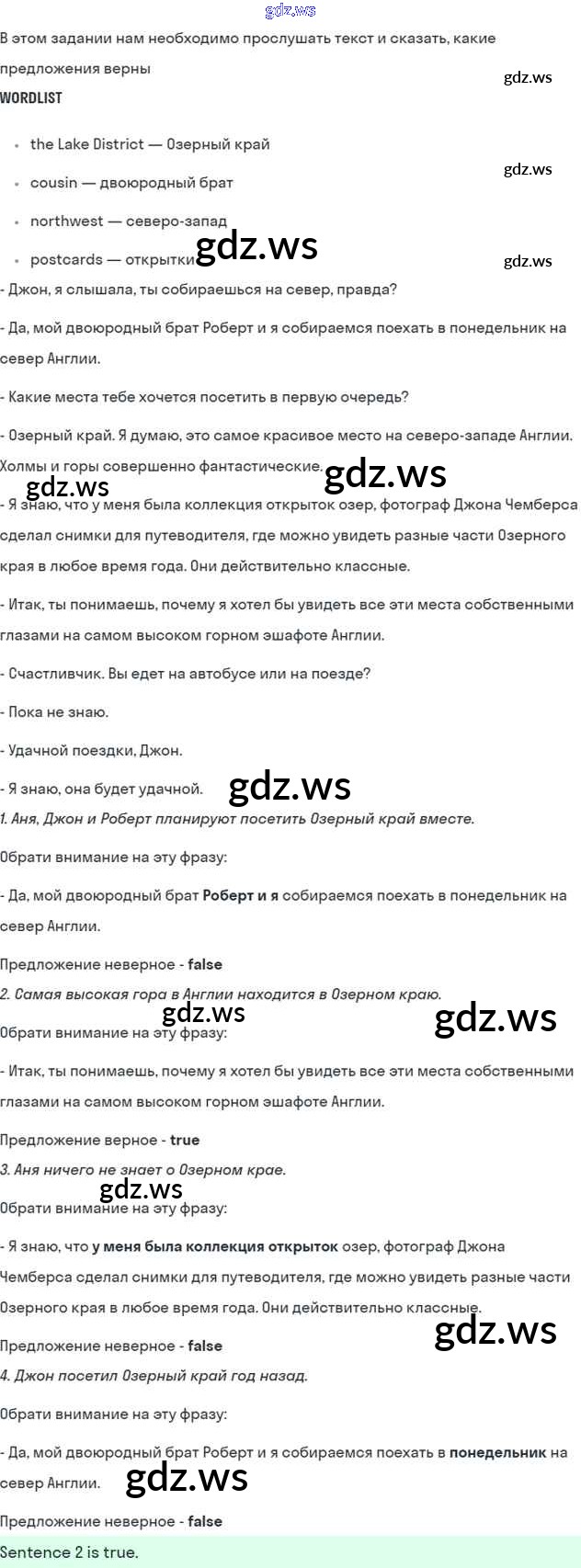 В этом задании нам необходимо прослушать текст и сказать, какие предложения верны

WORDLIST

• the Lake District — Озерный край
• cousin — двоюродный брат
• northwest — северо-запад
• postcards — открытки

- Джон, я слышала, ты собираешься на север, правда?

- Да, мой двоюродный брат Роберт и я собираемся поехать в понедельник на север Англии.

- Какие места тебе хочется посетить в первую очередь?

- Озерный край. Я думаю, это самое красивое место на северо-западе Англии. Холмы и горы совершенно фантастические.

- Я знаю, что у меня была коллекция открыток озер, фотограф Джона Чемберса сделал снимки для путеводителя, где можно увидеть разные части Озерного края в любое время года. Они действительно классные.

- Итак, ты понимаешь, почему я хотел бы увидеть все эти места собственными глазами на самом высоком горном эшафоте Англии.

- Счастливчик. Вы едет на автобусе или на поезде?

- Пока не знаю.

- Удачной поездки, Джон.

- Я знаю, она будет удачной.

1. Аня, Джон и Роберт планируют посетить Озерный край вместе.

Обрати внимание на эту фразу:

- Да, мой двоюродный брат Роберт и я собираемся поехать в понедельник на север Англии.

Предложение неверное - false

2. Самая высокая гора в Англии находится в Озерном краю.

Обрати внимание на эту фразу:

- Итак, ты понимаешь, почему я хотел бы увидеть все эти места собственными глазами на самом высоком горном эшафоте Англии.

Предложение верное - true

3. Аня ничего не знает о Озерном крае.

Обрати внимание на эту фразу:

- Я знаю, что у меня была коллекция открыток озер, фотограф Джона Чемберса сделал снимки для путеводителя, где можно увидеть разные части Озерного края в любое время года. Они действительно классные.

Предложение неверное - false

4. Джон посетил Озерный край год назад.

Обрати внимание на эту фразу:

- Да, мой двоюродный брат Роберт и я собираемся поехать в понедельник на север Англии.

Предложение неверное - false

Sentence 2 is true.

gdz.ws